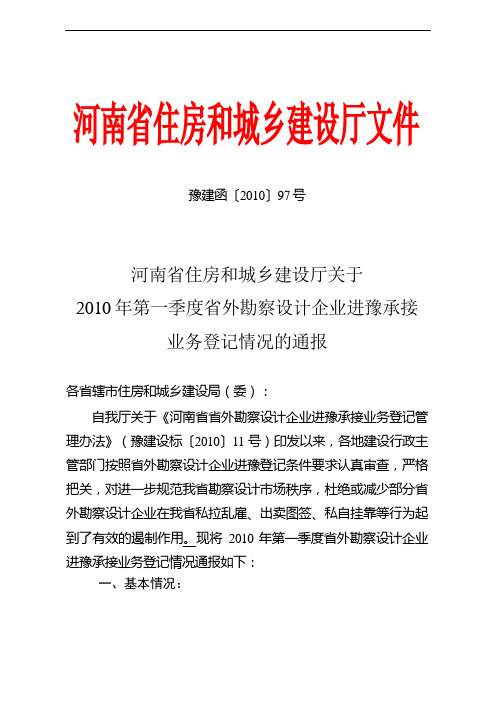 河南省住房和城乡建设厅文件

豫建函〔2010〕97号

河南省住房和城乡建设厅关于
2010年第一季度省外勘察设计企业进豫承接
业务登记情况的通报

各省辖市住房和城乡建设局（委）：

自我厅关于《河南省省外勘察设计企业进豫承接业务登记管理办法》（豫建设标〔2010〕11号）印发以来，各地建设行政主管部门按照省外勘察设计企业进豫登记条件要求认真审查，严格把关，对进一步规范我省勘察设计市场秩序，杜绝或减少部分省外勘察设计企业在我省私拉乱雇、出卖图签、私自挂靠等行为起到了有效的遏制作用。现将 2010 年第一季度省外勘察设计企业进豫承接业务登记情况通报如下：

一、基本情况：